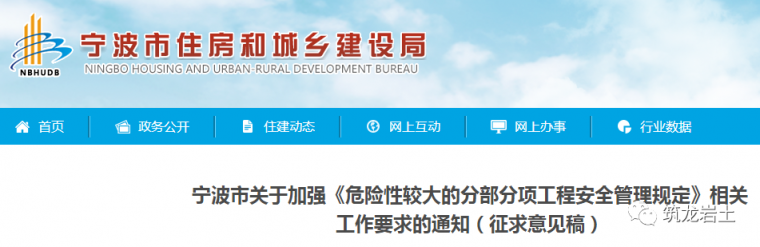 NBHUDB
宁波市住房和城乡建设局
NINGBO HOUSING AND URBAN-RURAL DEVELOPMENT BUREAU

首页 政务公开 住建动态 网上互动 网上办事 行业数据

宁波市关于加强《危险性较大的分部分项工程安全管理规定》相关工作要求的通知（征求意见稿）

筑龙岩土